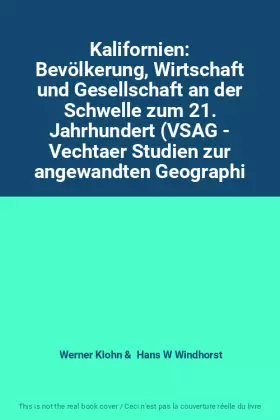 Kalifornien: Bevölkerung, Wirtschaft und Gesellschaft an der Schwelle zum 21. Jahrhundert (VSAG - Vechtaer Studien zur angewandten Geographi

Werner Klohn & Hans W Windhorst

This is not the real book cover / Ceci n'est pas la couverture réelle du livre